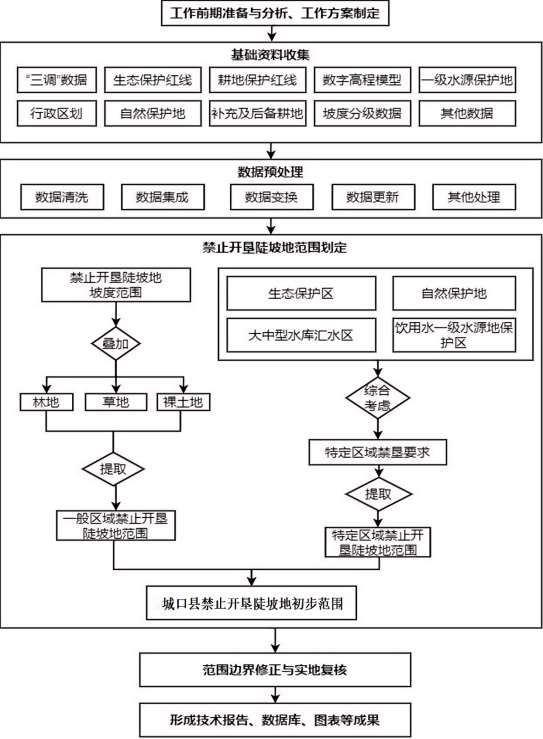 工作前期准备与分析、工作方案制定

基础资料收集

“三调”数据
生态保护红线
耕地保护红线
数字高程模型
一级水源保护地
行政区划
自然保护地
补充及后备耕地
坡度分级数据
其他数据

数据预处理

数据清洗
数据集成
数据变换
数据更新
其他处理

禁止开垦陡坡地范围划定

禁止开垦陡坡地坡度范围

叠加

林地
草地
裸土地

提取

一般区域禁止开垦陡坡地范围

生态保护区
自然保护地
大中型水库汇水区
饮用水一级水源地保护区

综合考虑

特定区域禁垦要求

提取

特定区域禁止开垦陡坡地范围

城口县禁止开垦陡坡地初步范围

范围边界修正与实地复核

形成技术报告、数据库、图表等成果